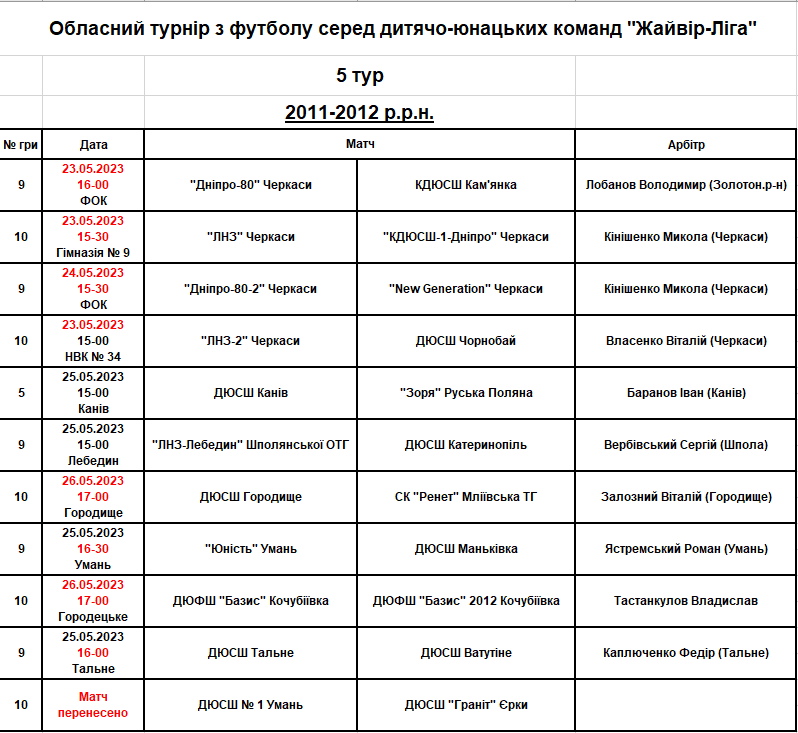 Обласний турнір з футболу серед дитячо-юнацьких команд "Жайвір-Ліга"

5 тур

2011-2012 р.р.н.

| № гри | Дата | Матч | | Арбітр |
|---|---|---|---|---|
| 9 | 23.05.2023 16-00 ФОК | "Дніпро-80" Черкаси | КДЮСШ Кам'янка | Лобанов Володимир (Золотон.р-н) |
| 10 | 23.05.2023 15-30 Гімназія № 9 | "ЛНЗ" Черкаси | "КДЮСШ-1-Дніпро" Черкаси | Кінішенко Микола (Черкаси) |
| 9 | 24.05.2023 15-30 ФОК | "Дніпро-80-2" Черкаси | "New Generation" Черкаси | Кінішенко Микола (Черкаси) |
| 10 | 23.05.2023 15-00 НВК № 34 | "ЛНЗ-2" Черкаси | ДЮСШ Чорнобай | Власенко Віталій (Черкаси) |
| 5 | 25.05.2023 15-00 Канів | ДЮСШ Канів | "Зоря" Руська Поляна | Баранов Іван (Канів) |
| 9 | 25.05.2023 15-00 Лебедин | "ЛНЗ-Лебедин" Шполянської ОТГ | ДЮСШ Катеринопіль | Вербівський Сергій (Шпола) |
| 10 | 26.05.2023 17-00 Городище | ДЮСШ Городище | СК "Ренет" Мліївська ТГ | Залозний Віталій (Городище) |
| 9 | 25.05.2023 16-30 Умань | "Юність" Умань | ДЮСШ Маньківка | Ястремський Роман (Умань) |
| 10 | 26.05.2023 17-00 Городецьке | ДЮФШ "Базис" Кочубіївка | ДЮФШ "Базис" 2012 Кочубіївка | Тастанкулов Владислав |
| 9 | 25.05.2023 16-00 Тальне | ДЮСШ Тальне | ДЮСШ Ватутіне | Каплюченко Федір (Тальне) |
| 10 | Матч перенесено | ДЮСШ № 1 Умань | ДЮСШ "Граніт" Єрки | |